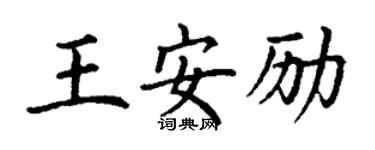 王安励
词典网